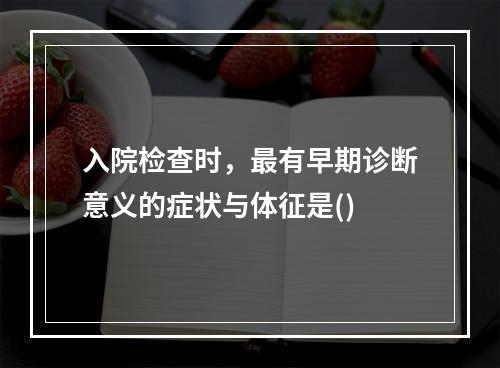 入院检查时，最有早期诊断意义的症状与体征是()